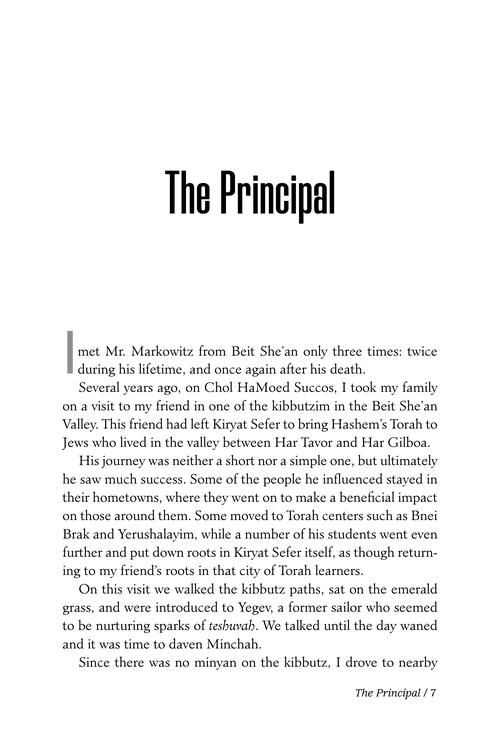 The Principal

I met Mr. Markowitz from Beit She'an only three times: twice during his lifetime, and once again after his death.

Several years ago, on Chol HaMoed Succos, I took my family on a visit to my friend in one of the kibbutzim in the Beit She'an Valley. This friend had left Kiryat Sefer to bring Hashem's Torah to Jews who lived in the valley between Har Tavor and Har Gilboa.

His journey was neither a short nor a simple one, but ultimately he saw much success. Some of the people he influenced stayed in their hometowns, where they went on to make a beneficial impact on those around them. Some moved to Torah centers such as Bnei Brak and Yerushalayim, while a number of his students went even further and put down roots in Kiryat Sefer itself, as though returning to my friend's roots in that city of Torah learners.

On this visit we walked the kibbutz paths, sat on the emerald grass, and were introduced to Yegev, a former sailor who seemed to be nurturing sparks of teshuvah. We talked until the day waned and it was time to daven Minchah.

Since there was no minyan on the kibbutz, I drove to nearby

The Principal / 7